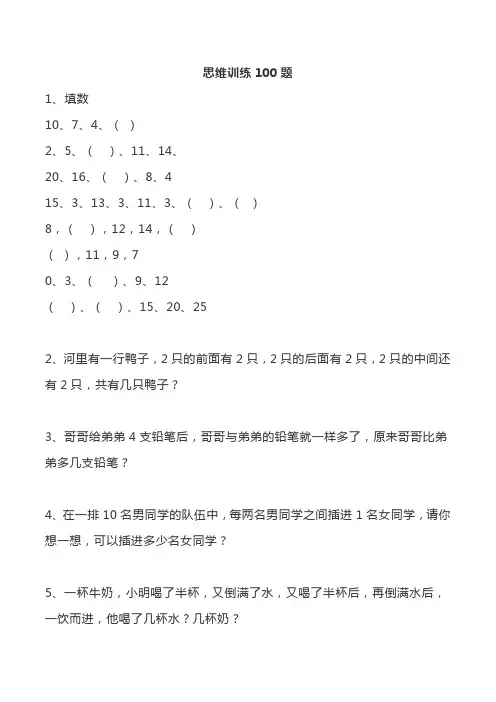 思维训练 100 题

1、填数

10、7、4、（ ）

2、5、（ ）、11、14、

20、16、（ ）、8、4

15、3、13、3、11、3、（ ）、（ ）

8，（ ），12，14，（ ）

（ ），11，9，7

0、3、（ ）、9、12

（ ）、（ ）、15、20、25

2、河里有一行鸭子，2 只的前面有 2 只，2 只的后面有 2 只，2 只的中间还有 2 只，共有几只鸭子？

3、哥哥给弟弟 4 支铅笔后，哥哥与弟弟的铅笔就一样多了，原来哥哥比弟弟多几支铅笔？

4、在一排 10 名男同学的队伍中，每两名男同学之间插进 1 名女同学，请你想一想，可以插进多少名女同学？

5、一杯牛奶，小明喝了半杯，又倒满了水，又喝了半杯后，再倒满水后，一饮而进，他喝了几杯水？几杯奶？